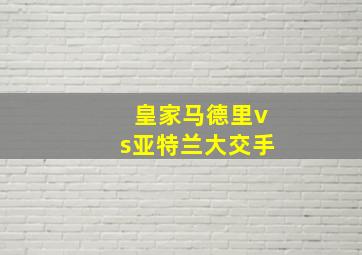 皇家马德里vs亚特兰大交手